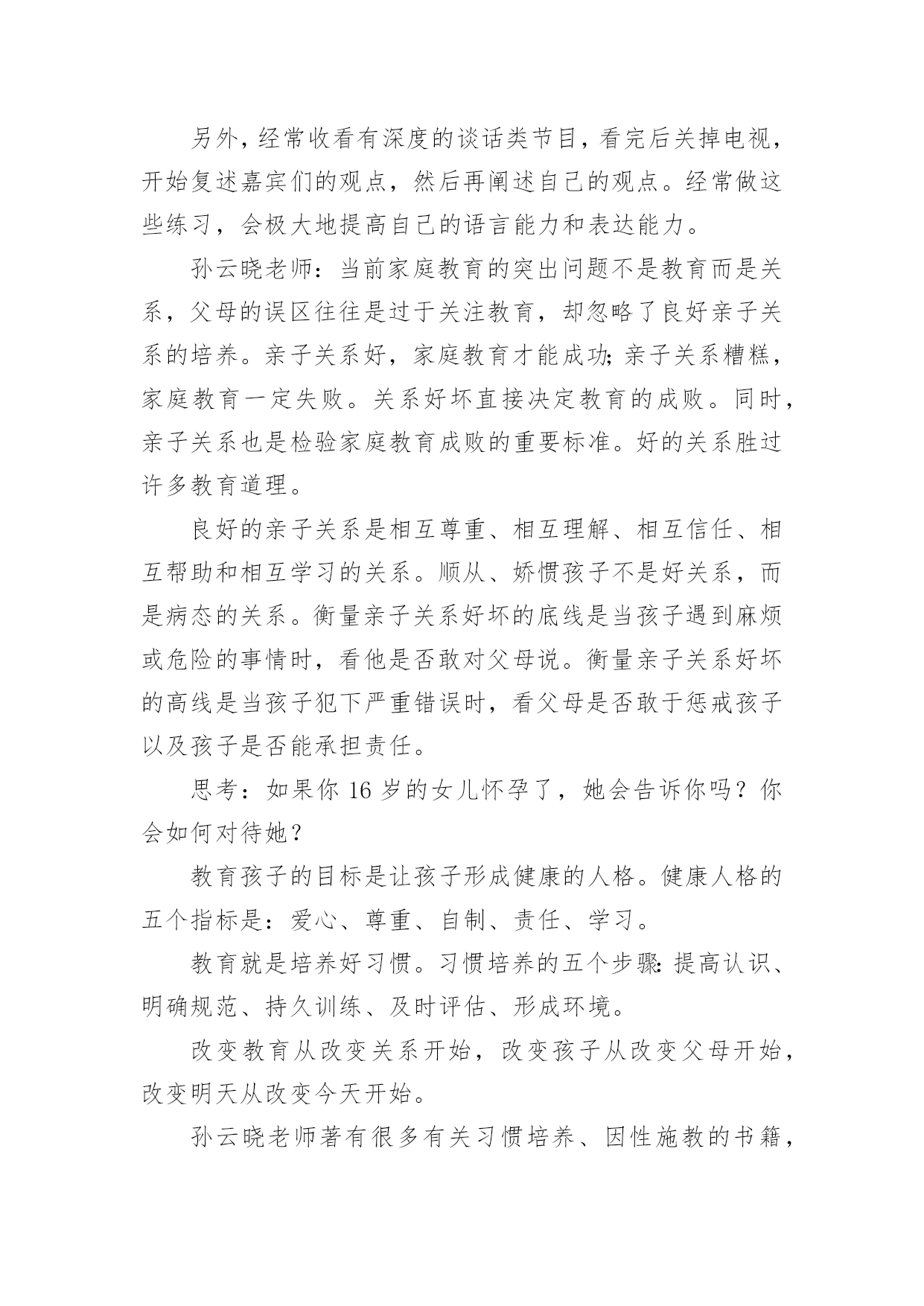 另外，经常收看有深度的谈话类节目，看完后关掉电视，开始复述嘉宾们的观点，然后再阐述自己的观点。经常做这些练习，会极大地提高自己的语言能力和表达能力。

孙云晓老师：当前家庭教育的突出问题不是教育而是关系，父母的误区往往是过于关注教育，却忽略了良好亲子关系的培养。亲子关系好，家庭教育才能成功;亲子关系糟糕，家庭教育一定失败。关系好坏直接决定教育的成败。同时，亲子关系也是检验家庭教育成败的重要标准。好的关系胜过许多教育道理。

良好的亲子关系是相互尊重、相互理解、相互信任、相互帮助和相互学习的关系。顺从、娇惯孩子不是好关系，而是病态的关系。衡量亲子关系好坏的底线是当孩子遇到麻烦或危险的事情时，看他是否敢对父母说。衡量亲子关系好坏的高线是当孩子犯下严重错误时，看父母是否敢于惩戒孩子以及孩子是否能承担责任。

思考：如果你 16 岁的女儿怀孕了，她会告诉你吗？你会如何对待她？

教育孩子的目标是让孩子形成健康的人格。健康人格的五个指标是：爱心、尊重、自制、责任、学习。

教育就是培养好习惯。习惯培养的五个步骤:提高认识、明确规范、持久训练、及时评估、形成环境。

改变教育从改变关系开始，改变孩子从改变父母开始，改变明天从改变今天开始。

孙云晓老师著有很多有关习惯培养、因性施教的书籍，